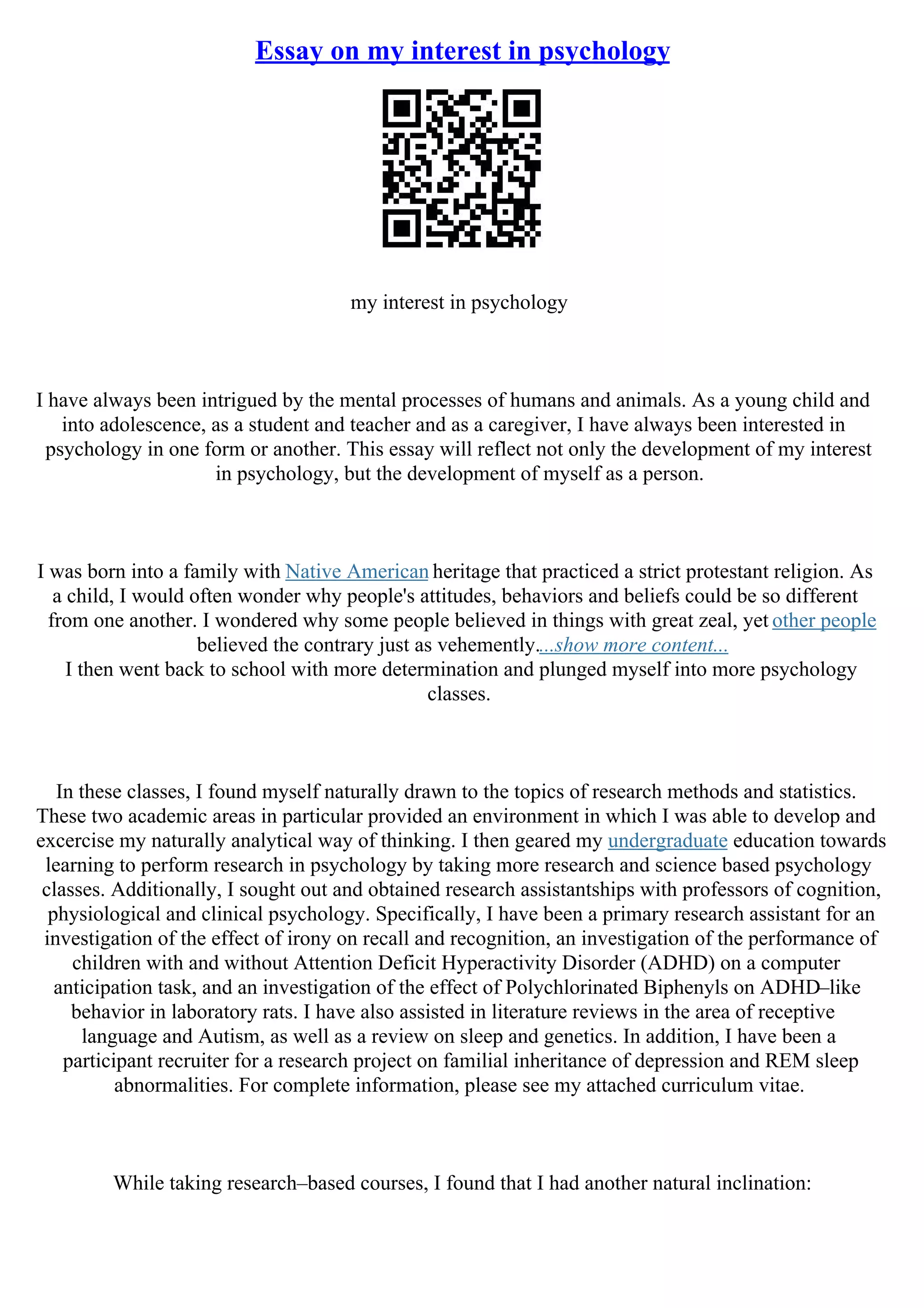 Essay on my interest in psychology

my interest in psychology

I have always been intrigued by the mental processes of humans and animals. As a young child and into adolescence, as a student and teacher and as a caregiver, I have always been interested in psychology in one form or another. This essay will reflect not only the development of my interest in psychology, but the development of myself as a person.

I was born into a family with Native American heritage that practiced a strict protestant religion. As a child, I would often wonder why people's attitudes, behaviors and beliefs could be so different from one another. I wondered why some people believed in things with great zeal, yet other people believed the contrary just as vehemently....show more content...
I then went back to school with more determination and plunged myself into more psychology classes.

In these classes, I found myself naturally drawn to the topics of research methods and statistics. These two academic areas in particular provided an environment in which I was able to develop and excercise my naturally analytical way of thinking. I then geared my undergraduate education towards learning to perform research in psychology by taking more research and science based psychology classes. Additionally, I sought out and obtained research assistantships with professors of cognition, physiological and clinical psychology. Specifically, I have been a primary research assistant for an investigation of the effect of irony on recall and recognition, an investigation of the performance of children with and without Attention Deficit Hyperactivity Disorder (ADHD) on a computer anticipation task, and an investigation of the effect of Polychlorinated Biphenyls on ADHD–like behavior in laboratory rats. I have also assisted in literature reviews in the area of receptive language and Autism, as well as a review on sleep and genetics. In addition, I have been a participant recruiter for a research project on familial inheritance of depression and REM sleep abnormalities. For complete information, please see my attached curriculum vitae.

While taking research–based courses, I found that I had another natural inclination: